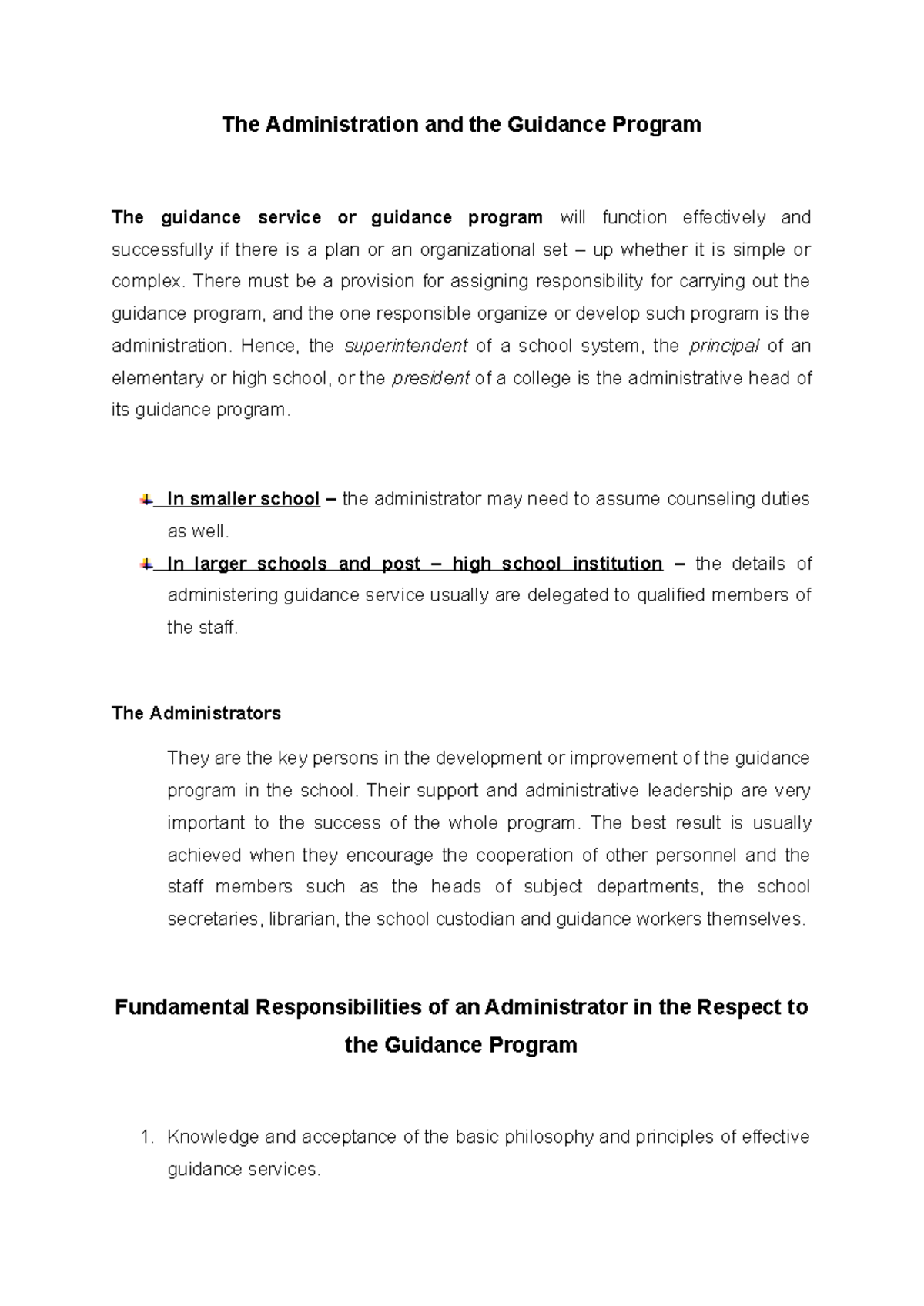 The Administration and the Guidance Program

The guidance service or guidance program will function effectively and successfully if there is a plan or an organizational set – up whether it is simple or complex. There must be a provision for assigning responsibility for carrying out the guidance program, and the one responsible organize or develop such program is the administration. Hence, the superintendent of a school system, the principal of an elementary or high school, or the president of a college is the administrative head of its guidance program.

In smaller school – the administrator may need to assume counseling duties as well.

In larger schools and post – high school institution – the details of administering guidance service usually are delegated to qualified members of the staff.

The Administrators

They are the key persons in the development or improvement of the guidance program in the school. Their support and administrative leadership are very important to the success of the whole program. The best result is usually achieved when they encourage the cooperation of other personnel and the staff members such as the heads of subject departments, the school secretaries, librarian, the school custodian and guidance workers themselves.

Fundamental Responsibilities of an Administrator in the Respect to the Guidance Program

1. Knowledge and acceptance of the basic philosophy and principles of effective guidance services.